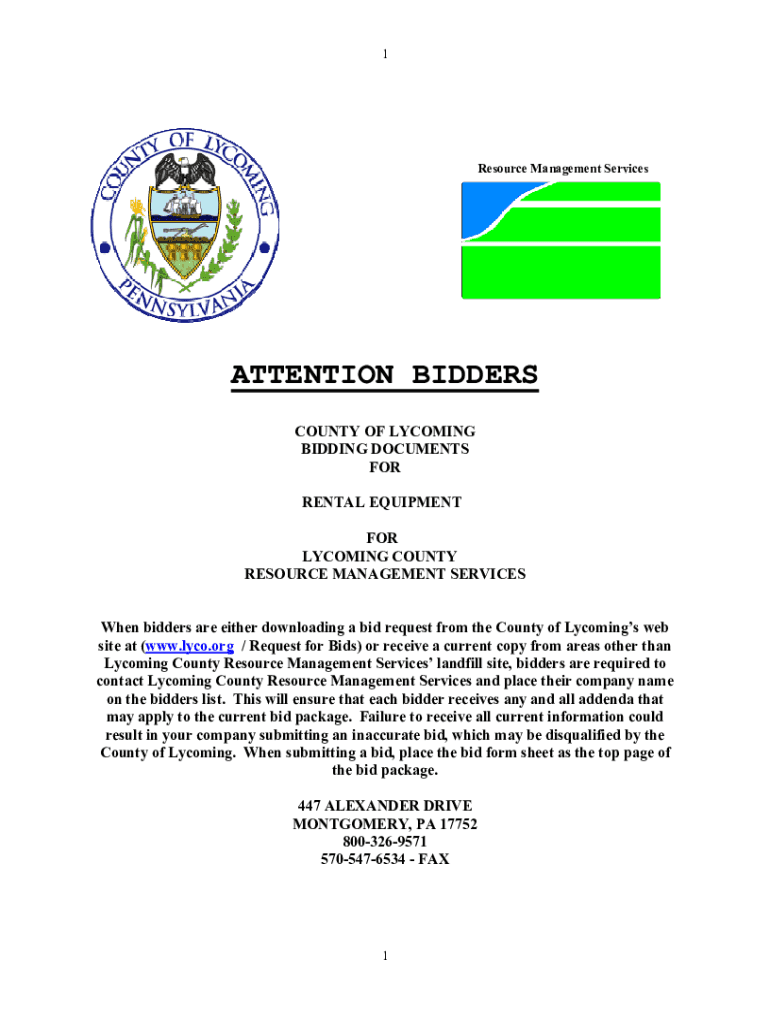 1

COUNTY OF LYCOMING PENNSYLVANIA

Resource Management Services

ATTENTION BIDDERS

COUNTY OF LYCOMING
BIDDING DOCUMENTS
FOR

RENTAL EQUIPMENT

FOR
LYCOMING COUNTY
RESOURCE MANAGEMENT SERVICES

When bidders are either downloading a bid request from the County of Lycoming's web site at (www.lyco.org / Request for Bids) or receive a current copy from areas other than Lycoming County Resource Management Services' landfill site, bidders are required to contact Lycoming County Resource Management Services and place their company name on the bidders list. This will ensure that each bidder receives any and all addenda that may apply to the current bid package. Failure to receive all current information could result in your company submitting an inaccurate bid, which may be disqualified by the County of Lycoming. When submitting a bid, place the bid form sheet as the top page of the bid package.

447 ALEXANDER DRIVE
MONTGOMERY, PA 17752
800-326-9571
570-547-6534 - FAX

1